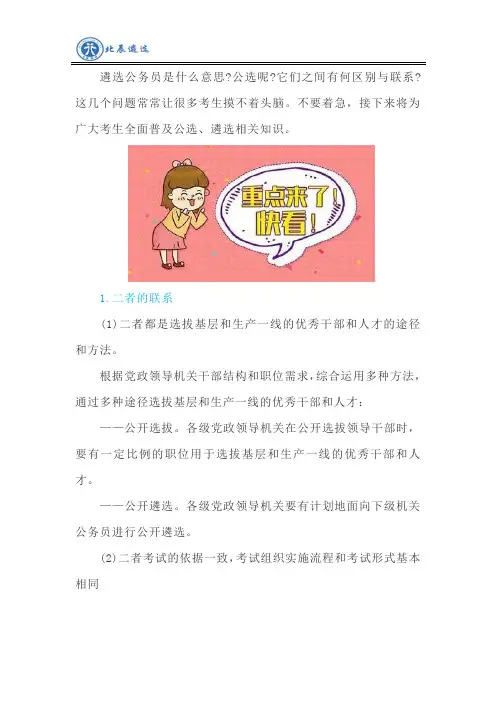 北辰遴选

遴选公务员是什么意思?公选呢?它们之间有何区别与联系?这几个问题常常让很多考生摸不着头脑。不要着急，接下来将为广大考生全面普及公选、遴选相关知识。

重点来了!快看!

1.二者的联系

(1)二者都是选拔基层和生产一线的优秀干部和人才的途径和方法。

根据党政领导机关干部结构和职位需求，综合运用多种方法，通过多种途径选拔基层和生产一线的优秀干部和人才:

——公开选拔。各级党政领导机关在公开选拔领导干部时，要有一定比例的职位用于选拔基层和生产一线的优秀干部和人才。

——公开遴选。各级党政领导机关要有计划地面向下级机关公务员进行公开遴选。

(2)二者考试的依据一致，考试组织实施流程和考试形式基本相同